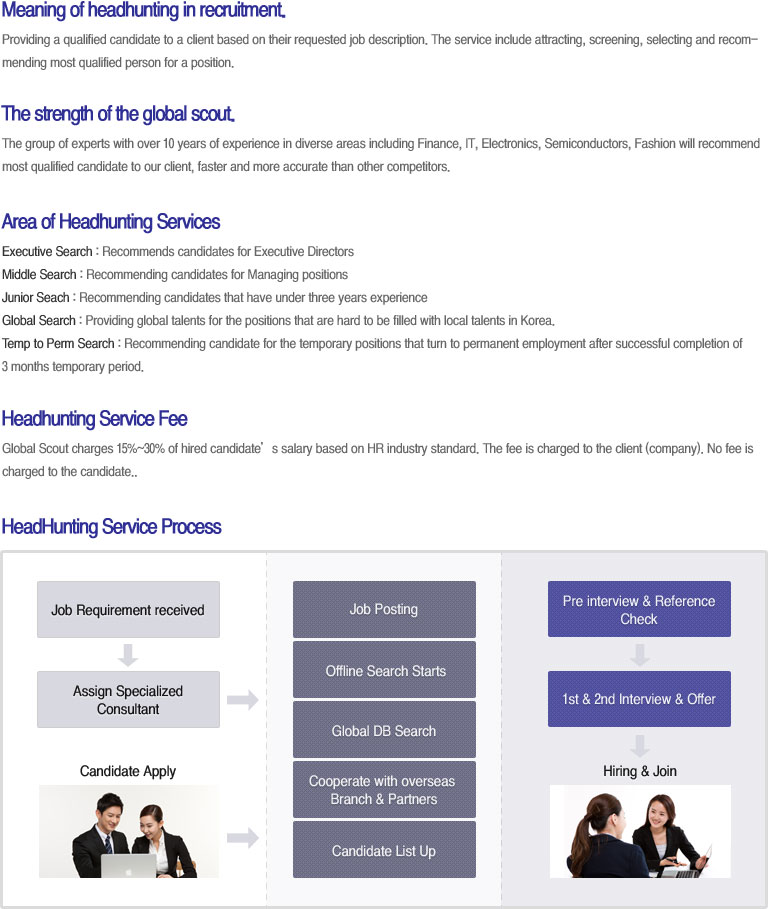 Meaning of headhunting in recruitment.

Providing a qualified candidate to a client based on their requested job description. The service include attracting, screening, selecting and recommending most qualified person for a position.

The strength of the global scout.

The group of experts with over 10 years of experience in diverse areas including Finance, IT, Electronics, Semiconductors, Fashion will recommend most qualified candidate to our client, faster and more accurate than other competitors.

Area of Headhunting Services

Executive Search : Recommends candidates for Executive Directors
Middle Search : Recommending candidates for Managing positions
Junior Seach : Recommending candidates that have under three years experience
Global Search : Providing global talents for the positions that are hard to be filled with local talents in Korea.
Temp to Perm Search : Recommending candidate for the temporary positions that turn to permanent employment after successful completion of 3 months temporary period.

Headhunting Service Fee

Global Scout charges 15%~30% of hired candidate's salary based on HR industry standard. The fee is charged to the client (company). No fee is charged to the candidate..

HeadHunting Service Process

Job Requirement received

Assign Specialized Consultant

Candidate Apply

Job Posting

Offline Search Starts

Global DB Search

Cooperate with overseas Branch & Partners

Candidate List Up

Pre interview & Reference Check

1st & 2nd Interview & Offer

Hiring & Join